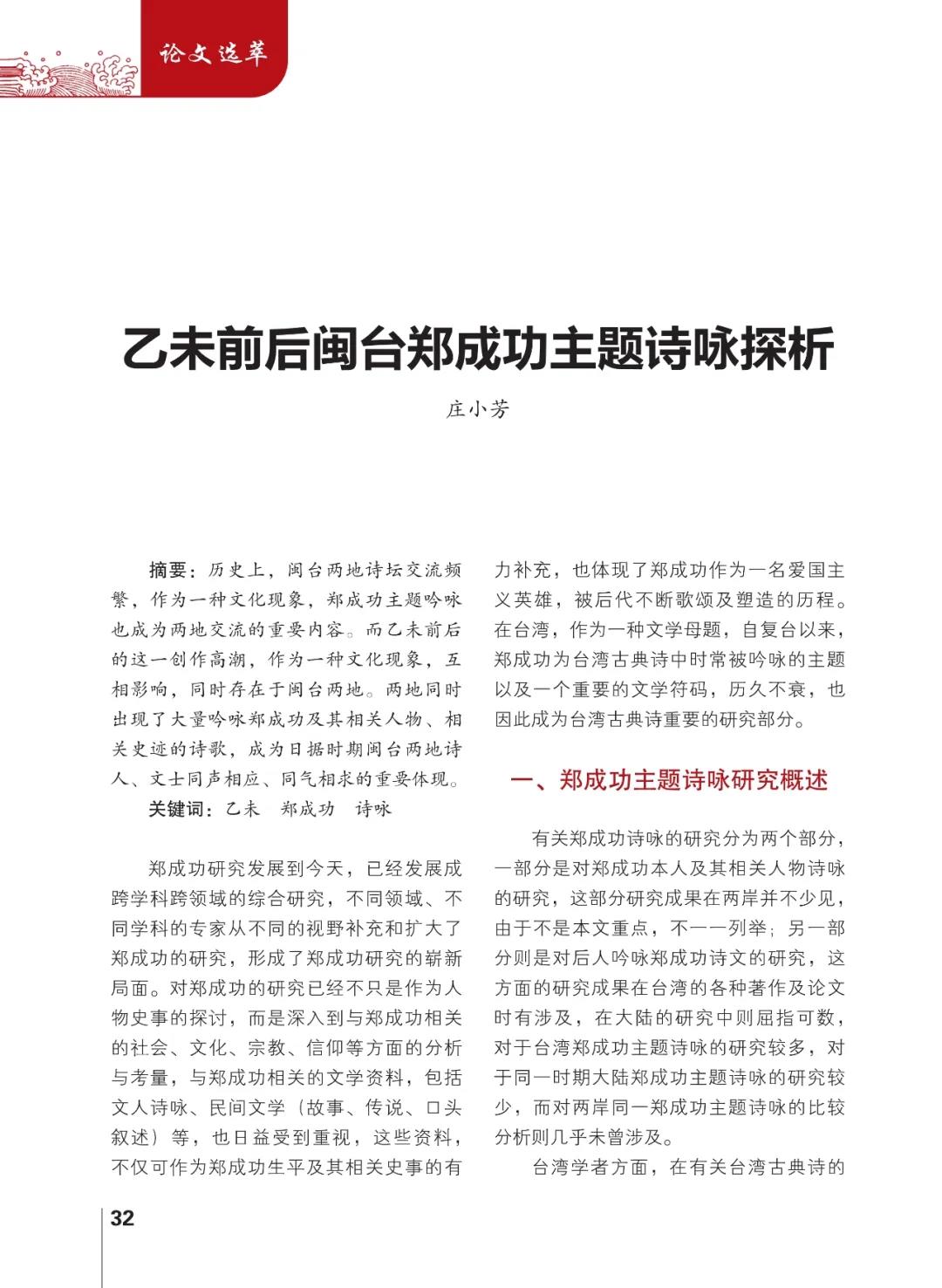 论文选萃

乙未前后闽台郑成功主题诗咏探析

庄小芳

摘要：历史上，闽台两地诗坛交流频繁，作为一种文化现象，郑成功主题吟咏也成为两地交流的重要内容。而乙未前后的这一创作高潮，作为一种文化现象，互相影响，同时存在于闽台两地。两地同时出现了大量吟咏郑成功及其相关人物、相关史迹的诗歌，成为日据时期闽台两地诗人、文士同声相应、同气相求的重要体现。

关键词：乙未　郑成功　诗咏

郑成功研究发展到今天，已经发展成跨学科跨领域的综合研究，不同领域、不同学科的专家从不同的视野补充和扩大了郑成功的研究，形成了郑成功研究的崭新局面。对郑成功的研究已经不只是作为人物史事的探讨，而是深入到与郑成功相关的社会、文化、宗教、信仰等方面的分析与考量，与郑成功相关的文学资料，包括文人诗咏、民间文学（故事、传说、口头叙述）等，也日益受到重视，这些资料，不仅可作为郑成功生平及其相关史事的有力补充，也体现了郑成功作为一名爱国主义英雄，被后代不断歌颂及塑造的历程。在台湾，作为一种文学母题，自复台以来，郑成功为台湾古典诗中时常被吟咏的主题以及一个重要的文学符码，历久不衰，也因此成为台湾古典诗重要的研究部分。

一、郑成功主题诗咏研究概述

有关郑成功诗咏的研究分为两个部分，一部分是对郑成功本人及其相关人物诗咏的研究，这部分研究成果在两岸并不少见，由于不是本文重点，不一一列举；另一部分则是对后人吟咏郑成功诗文的研究，这方面的研究成果在台湾的各种著作及论文时有涉及，在大陆的研究中则屈指可数，对于台湾郑成功主题诗咏的研究较多，对于同一时期大陆郑成功主题诗咏的研究较少，而对两岸同一郑成功主题诗咏的比较分析则几乎未曾涉及。

台湾学者方面，在有关台湾古典诗的

32